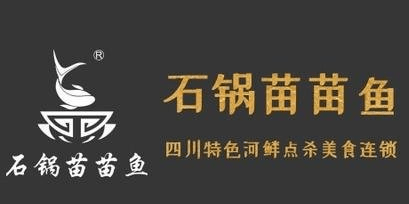 ®
石锅苗苗鱼

石锅苗苗鱼

四川特色河鲜点杀美食连锁